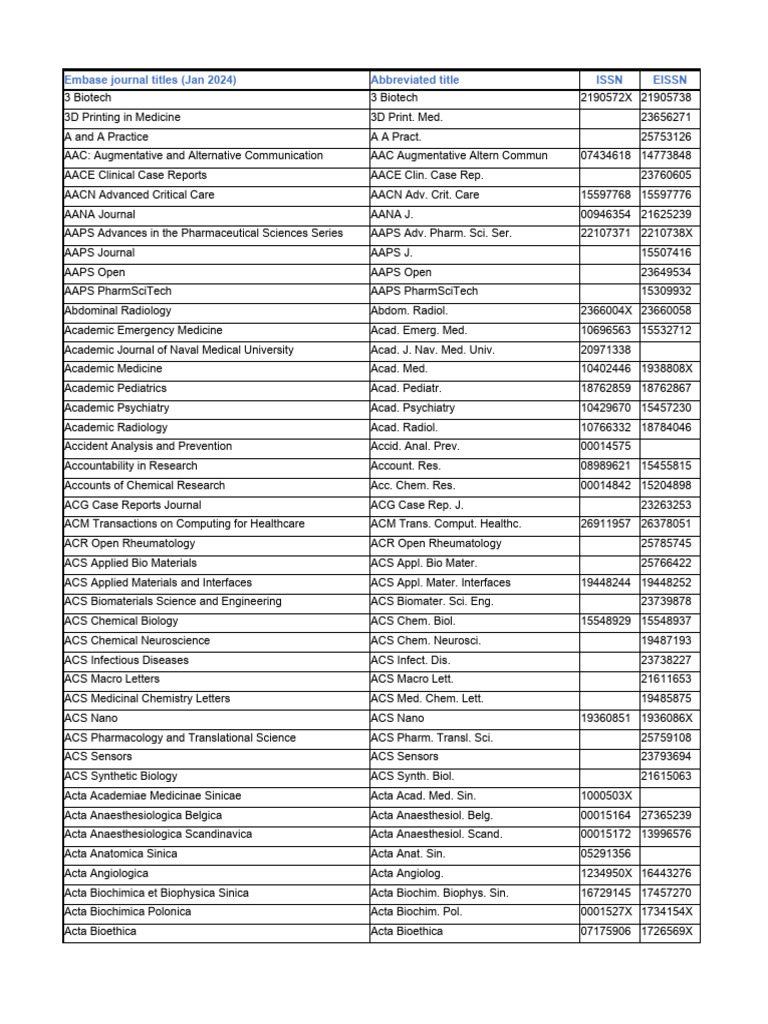 | Embase journal titles (Jan 2024) | Abbreviated title | ISSN | EISSN |
|---|---|---|---|
| 3 Biotech | 3 Biotech | 2190572X | 21905738 |
| 3D Printing in Medicine | 3D Print. Med. | | 23656271 |
| A and A Practice | A A Pract. | | 25753126 |
| AAC: Augmentative and Alternative Communication | AAC Augmentative Altern Commun | 07434618 | 14773848 |
| AACE Clinical Case Reports | AACE Clin. Case Rep. | | 23760605 |
| AACN Advanced Critical Care | AACN Adv. Crit. Care | 15597768 | 15597776 |
| AANA Journal | AANA J. | 00946354 | 21625239 |
| AAPS Advances in the Pharmaceutical Sciences Series | AAPS Adv. Pharm. Sci. Ser. | 22107371 | 2210738X |
| AAPS Journal | AAPS J. | | 15507416 |
| AAPS Open | AAPS Open | | 23649534 |
| AAPS PharmSciTech | AAPS PharmSciTech | | 15309932 |
| Abdominal Radiology | Abdom. Radiol. | 2366004X | 23660058 |
| Academic Emergency Medicine | Acad. Emerg. Med. | 10696563 | 15532712 |
| Academic Journal of Naval Medical University | Acad. J. Nav. Med. Univ. | 20971338 | |
| Academic Medicine | Acad. Med. | 10402446 | 1938808X |
| Academic Pediatrics | Acad. Pediatr. | 18762859 | 18762867 |
| Academic Psychiatry | Acad. Psychiatry | 10429670 | 15457230 |
| Academic Radiology | Acad. Radiol. | 10766332 | 18784046 |
| Accident Analysis and Prevention | Accid. Anal. Prev. | 00014575 | |
| Accountability in Research | Account. Res. | 08989621 | 15455815 |
| Accounts of Chemical Research | Acc. Chem. Res. | 00014842 | 15204898 |
| ACG Case Reports Journal | ACG Case Rep. J. | | 23263253 |
| ACM Transactions on Computing for Healthcare | ACM Trans. Comput. Healthc. | 26911957 | 26378051 |
| ACR Open Rheumatology | ACR Open Rheumatology | | 25785745 |
| ACS Applied Bio Materials | ACS Appl. Bio Mater. | | 25766422 |
| ACS Applied Materials and Interfaces | ACS Appl. Mater. Interfaces | 19448244 | 19448252 |
| ACS Biomaterials Science and Engineering | ACS Biomater. Sci. Eng. | | 23739878 |
| ACS Chemical Biology | ACS Chem. Biol. | 15548929 | 15548937 |
| ACS Chemical Neuroscience | ACS Chem. Neurosci. | | 19487193 |
| ACS Infectious Diseases | ACS Infect. Dis. | | 23738227 |
| ACS Macro Letters | ACS Macro Lett. | | 21611653 |
| ACS Medicinal Chemistry Letters | ACS Med. Chem. Lett. | | 19485875 |
| ACS Nano | ACS Nano | 19360851 | 1936086X |
| ACS Pharmacology and Translational Science | ACS Pharm. Transl. Sci. | | 25759108 |
| ACS Sensors | ACS Sensors | | 23793694 |
| ACS Synthetic Biology | ACS Synth. Biol. | | 21615063 |
| Acta Academiae Medicinae Sinicae | Acta Acad. Med. Sin. | 1000503X | |
| Acta Anaesthesiologica Belgica | Acta Anaesthesiol. Belg. | 00015164 | 27365239 |
| Acta Anaesthesiologica Scandinavica | Acta Anaesthesiol. Scand. | 00015172 | 13996576 |
| Acta Anatomica Sinica | Acta Anat. Sin. | 05291356 | |
| Acta Angiologica | Acta Angiolog. | 1234950X | 16443276 |
| Acta Biochimica et Biophysica Sinica | Acta Biochim. Biophys. Sin. | 16729145 | 17457270 |
| Acta Biochimica Polonica | Acta Biochim. Pol. | 0001527X | 1734154X |
| Acta Bioethica | Acta Bioethica | 07175906 | 1726569X |